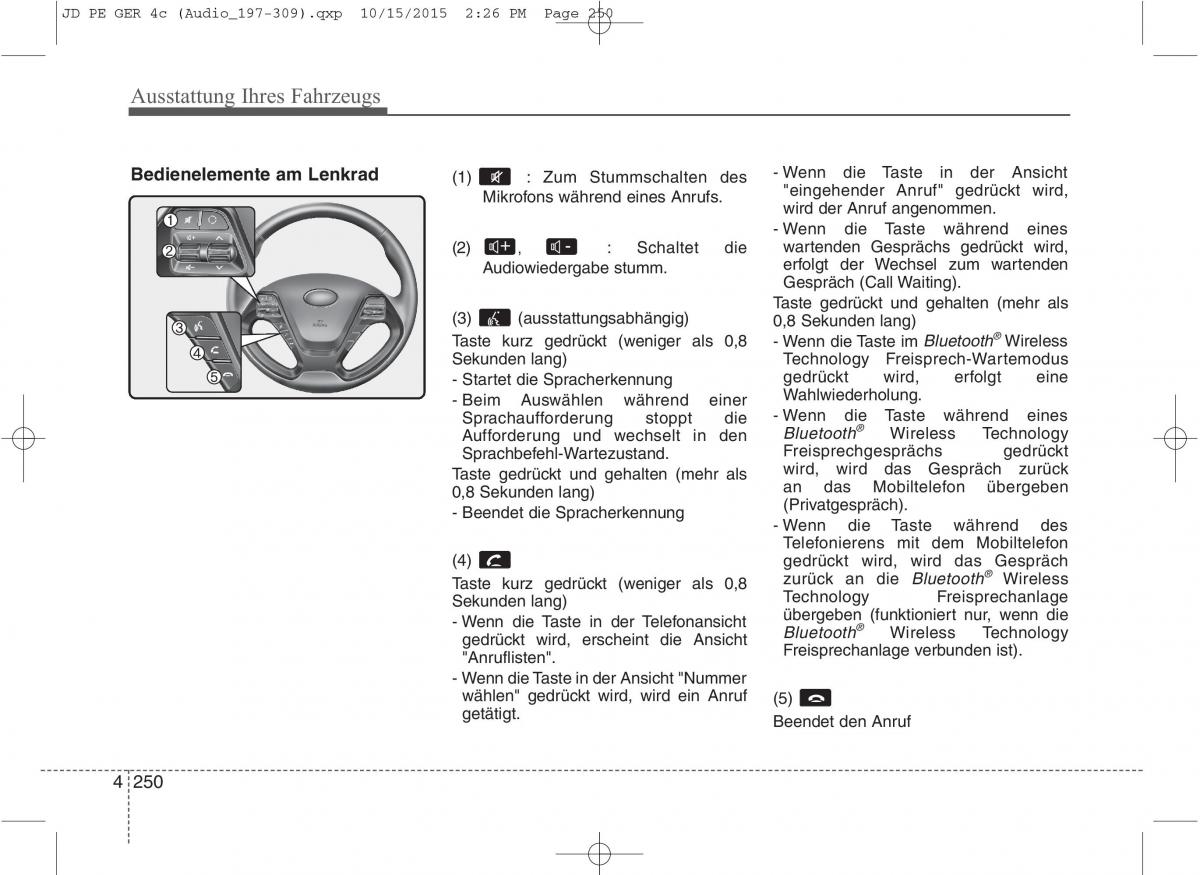 JD PE GER 4c (Audio_197-309).qxp 10/15/2015 2:26 PM Page 250

Ausstattung Ihres Fahrzeugs

Bedienelemente am Lenkrad

1
2
3
4
5

(1) : Zum Stummschalten des Mikrofons während eines Anrufs.

(2) , : Schaltet die Audiowiedergabe stumm.

(3) (ausstattungsabhängig)
Taste kurz gedrückt (weniger als 0,8 Sekunden lang)
- Startet die Spracherkennung
- Beim Auswählen während einer Sprachaufforderung stoppt die Aufforderung und wechselt in den Sprachbefehl-Wartezustand.
Taste gedrückt und gehalten (mehr als 0,8 Sekunden lang)
- Beendet die Spracherkennung

(4)
Taste kurz gedrückt (weniger als 0,8 Sekunden lang)
- Wenn die Taste in der Telefonansicht gedrückt wird, erscheint die Ansicht "Anruflisten".
- Wenn die Taste in der Ansicht "Nummer wählen" gedrückt wird, wird ein Anruf getätigt.

- Wenn die Taste in der Ansicht "eingehender Anruf" gedrückt wird, wird der Anruf angenommen.
- Wenn die Taste während eines wartenden Gesprächs gedrückt wird, erfolgt der Wechsel zum wartenden Gespräch (Call Waiting).
Taste gedrückt und gehalten (mehr als 0,8 Sekunden lang)
- Wenn die Taste im Bluetooth® Wireless Technology Freisprech-Wartemodus gedrückt wird, erfolgt eine Wahlwiederholung.
- Wenn die Taste während eines Bluetooth® Wireless Technology Freisprechgesprächs gedrückt wird, wird das Gespräch zurück an das Mobiltelefon übergeben (Privatgespräch).
- Wenn die Taste während des Telefonierens mit dem Mobiltelefon gedrückt wird, wird das Gespräch zurück an die Bluetooth® Wireless Technology Freisprechanlage übergeben (funktioniert nur, wenn die Bluetooth® Wireless Technology Freisprechanlage verbunden ist).

(5)
Beendet den Anruf

4 250